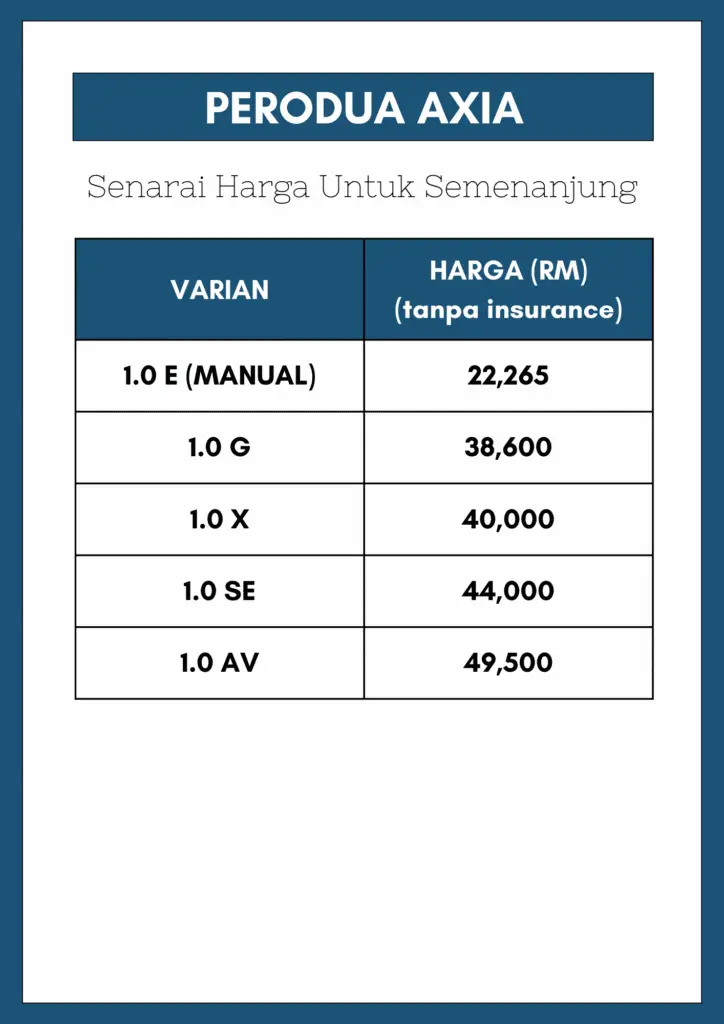 PERODUA AXIA

Senarai Harga Untuk Semenanjung

| VARIAN | HARGA (RM) (tanpa insurance) |
|---|---|
| 1.0 E (MANUAL) | 22,265 |
| 1.0 G | 38,600 |
| 1.0 X | 40,000 |
| 1.0 SE | 44,000 |
| 1.0 AV | 49,500 |